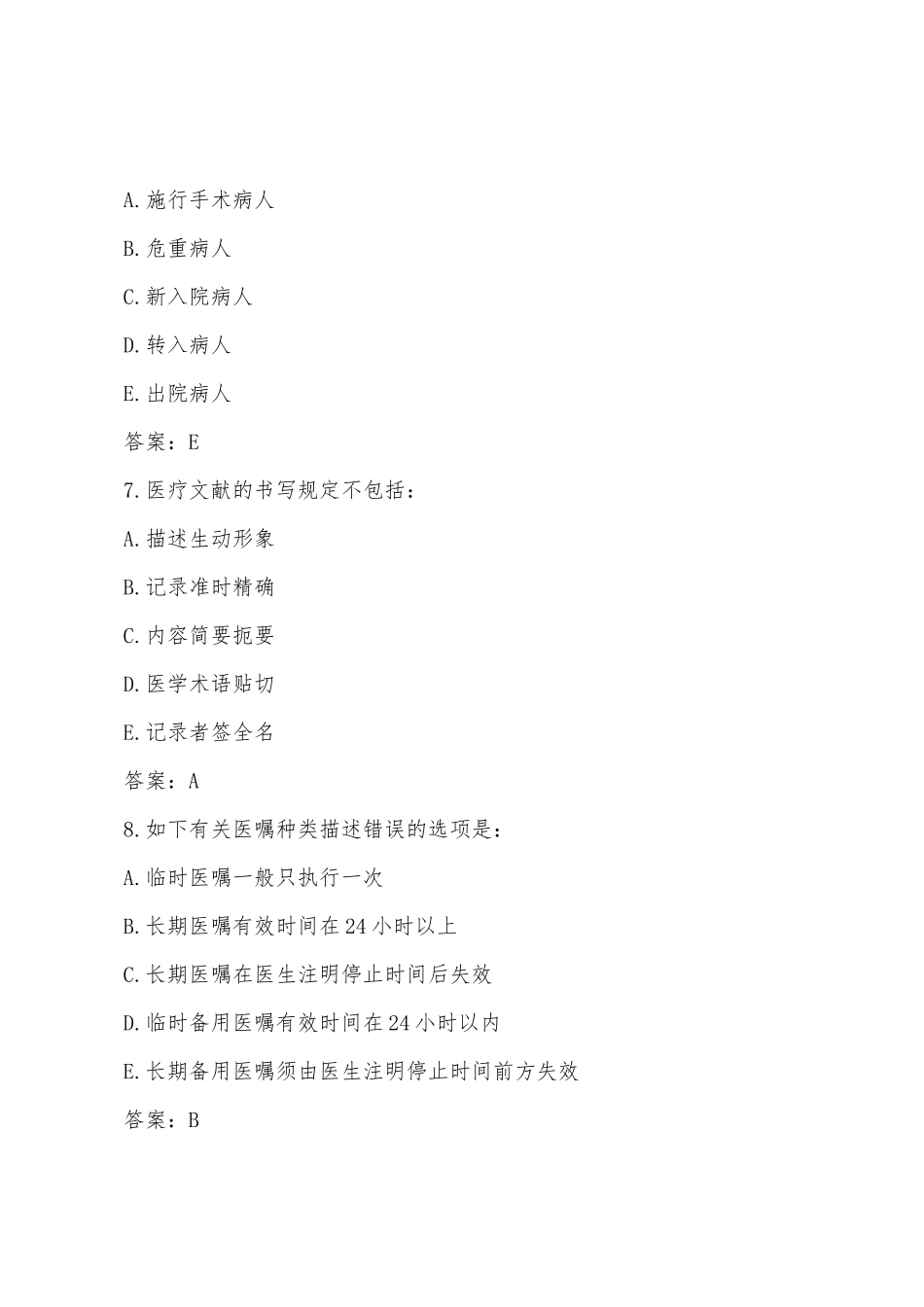 A.施行手术病人

B.危重病人

C.新入院病人

D.转入病人

E.出院病人

答案：E

7.医疗文献的书写规定不包括：

A.描述生动形象

B.记录准时精确

C.内容简要扼要

D.医学术语贴切

E.记录者签全名

答案：A

8.如下有关医嘱种类描述错误的选项是：

A.临时医嘱一般只执行一次

B.长期医嘱有效时间在24小时以上

C.长期医嘱在医生注明停止时间后失效

D.临时备用医嘱有效时间在24小时以内

E.长期备用医嘱须由医生注明停止时间前方失效

答案：B